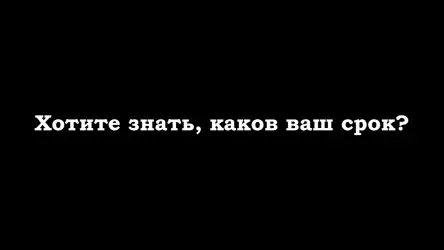 Хотите знать, каков ваш срок?